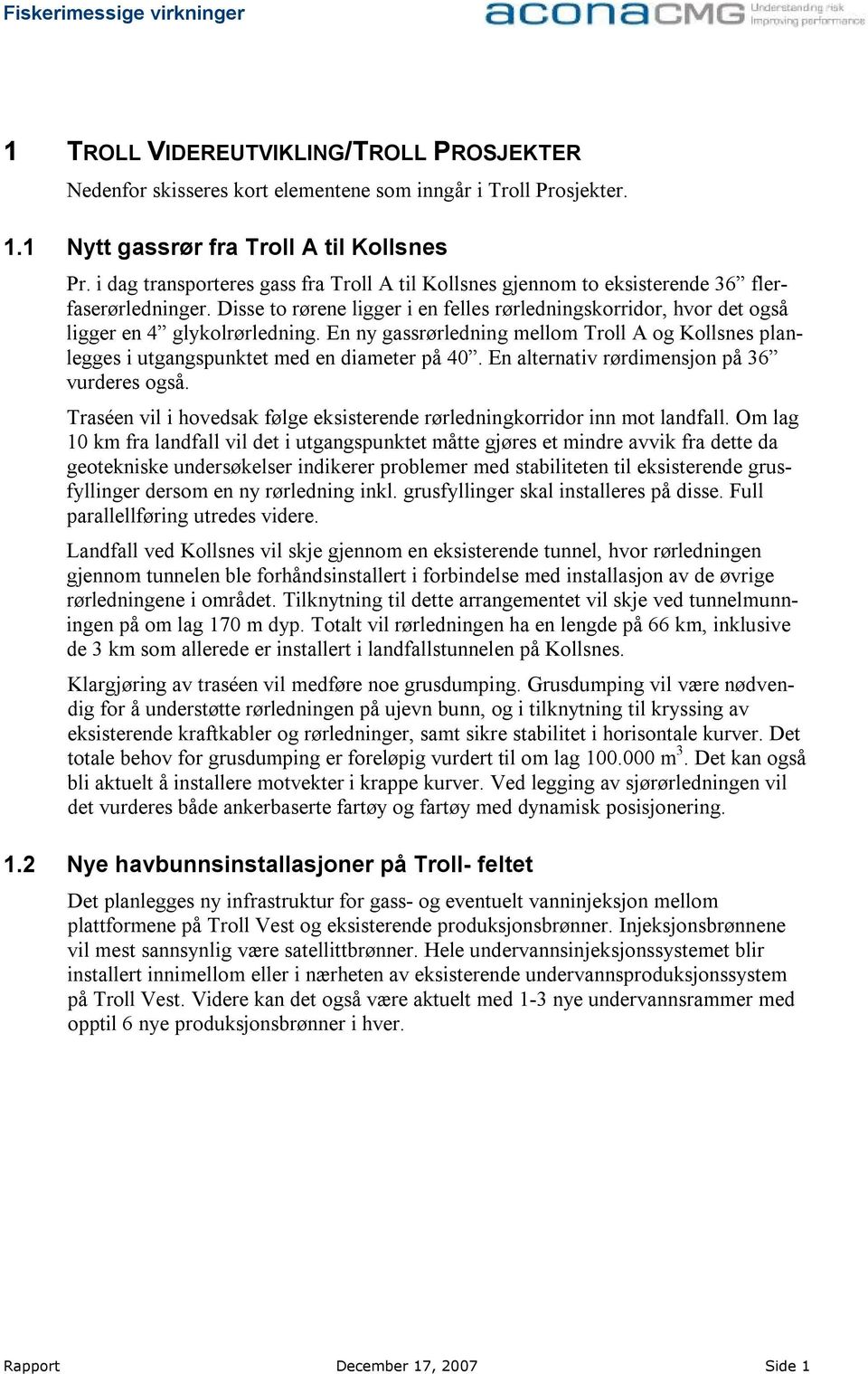 Fiskerimessige virkninger

aconaCMG Understanding risk Improving performance

1 TROLL VIDEREUTVIKLING/TROLL PROSJEKTER

Nedenfor skisseres kort elementene som inngår i Troll Prosjekter.

1.1 Nytt gassrør fra Troll A til Kollsnes

Pr. i dag transporteres gass fra Troll A til Kollsnes gjennom to eksisterende 36” flerfaserørledninger. Disse to rørene ligger i en felles rørledningskorridor, hvor det også ligger en 4” glykolrørledning. En ny gassrørledning mellom Troll A og Kollsnes planlegges i utgangspunktet med en diameter på 40”. En alternativ rørdimensjon på 36” vurderes også.

Traséen vil i hovedsak følge eksisterende rørledningkorridor inn mot landfall. Om lag 10 km fra landfall vil det i utgangspunktet måtte gjøres et mindre avvik fra dette da geotekniske undersøkelser indikerer problemer med stabiliteten til eksisterende grusfyllinger dersom en ny rørledning inkl. grusfyllinger skal installeres på disse. Full parallellføring utredes videre.

Landfall ved Kollsnes vil skje gjennom en eksisterende tunnel, hvor rørledningen gjennom tunnelen ble forhåndsinstallert i forbindelse med installasjon av de øvrige rørledningene i området. Tilknytning til dette arrangementet vil skje ved tunnelmunningen på om lag 170 m dyp. Totalt vil rørledningen ha en lengde på 66 km, inklusive de 3 km som allerede er installert i landfallstunnelen på Kollsnes.

Klargjøring av traséen vil medføre noe grusdumping. Grusdumping vil være nødvendig for å understøtte rørledningen på ujevn bunn, og i tilknytning til kryssing av eksisterende kraftkabler og rørledninger, samt sikre stabilitet i horisontale kurver. Det totale behov for grusdumping er foreløpig vurdert til om lag 100.000 m$^3$. Det kan også bli aktuelt å installere motvekter i krappe kurver. Ved legging av sjørørledningen vil det vurderes både ankerbaserte fartøy og fartøy med dynamisk posisjonering.

1.2 Nye havbunnsinstallasjoner på Troll- feltet

Det planlegges ny infrastruktur for gass- og eventuelt vanninjeksjon mellom plattformene på Troll Vest og eksisterende produksjonsbrønner. Injeksjonsbrønnene vil mest sannsynlig være satellittbrønner. Hele undervannsinjeksjonssystemet blir installert innimellom eller i nærheten av eksisterende undervannsproduksjonssystem på Troll Vest. Videre kan det også være aktuelt med 1-3 nye undervannsrammer med opptil 6 nye produksjonsbrønner i hver.

Rapport December 17, 2007 Side 1